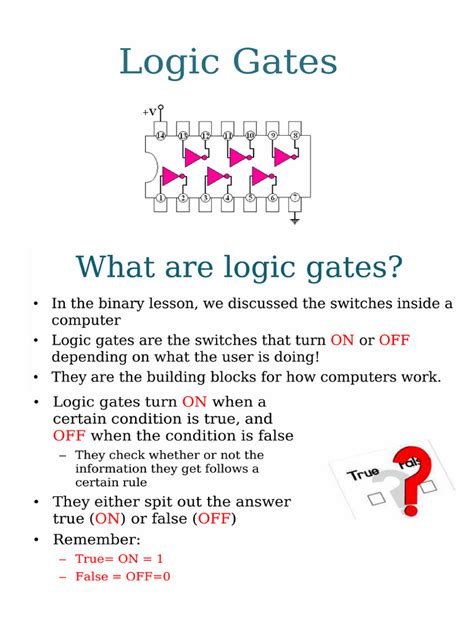 Logic Gates

+V

14 13 12 11 10 9 8

1 2 3 4 5 6 7

What are logic gates?

• In the binary lesson, we discussed the switches inside a computer
• Logic gates are the switches that turn ON or OFF depending on what the user is doing!
• They are the building blocks for how computers work.
• Logic gates turn ON when a certain condition is true, and OFF when the condition is false
– They check whether or not the information they get follows a certain rule
• They either spit out the answer true (ON) or false (OFF)
• Remember:
– True= ON = 1
– False = OFF=0

True
Fals